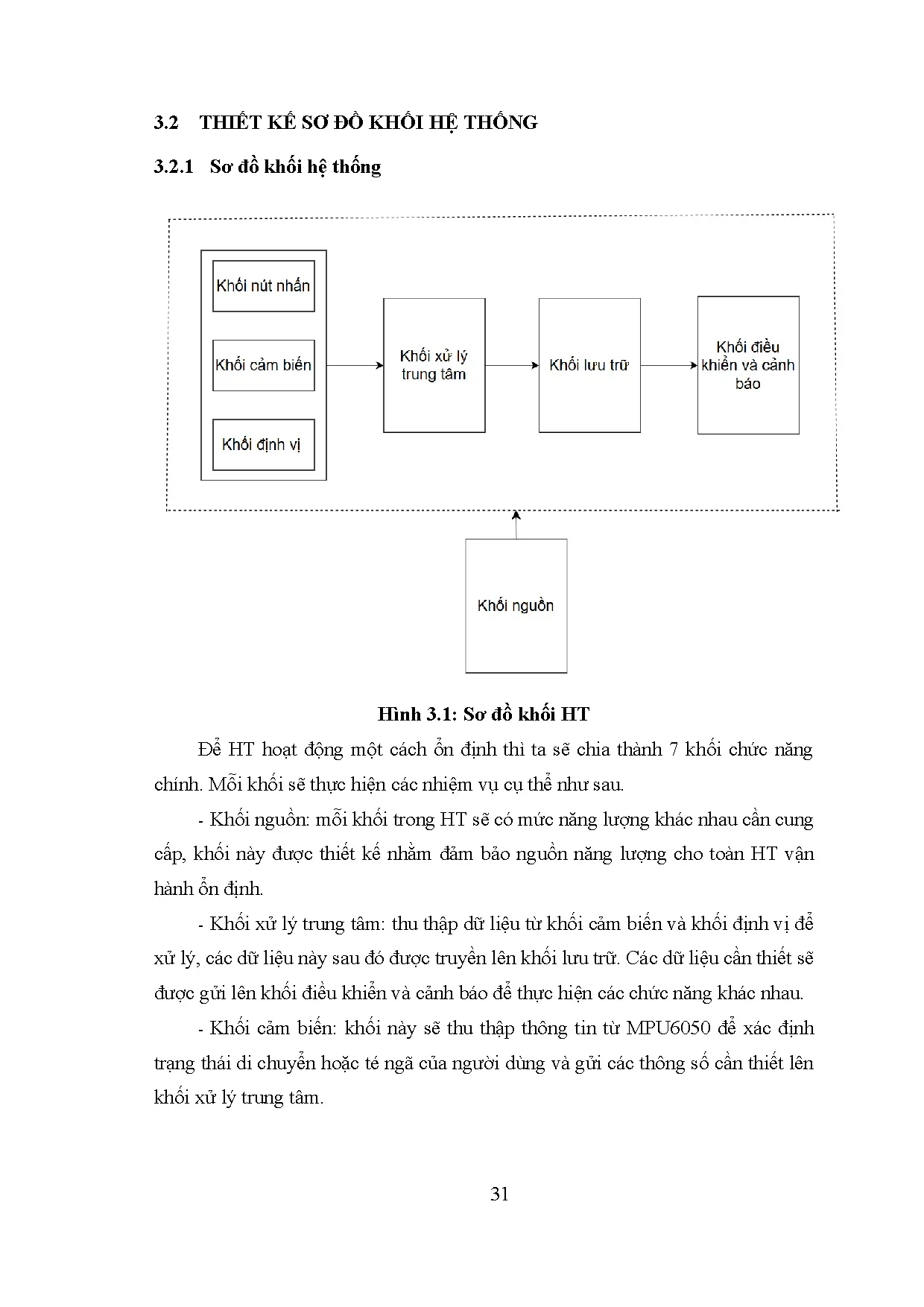 3.2 THIẾT KẾ SƠ ĐỒ KHỐI HỆ THỐNG

3.2.1 Sơ đồ khối hệ thống

Khối nút nhấn

Khối cảm biến

Khối định vị

Khối xử lý trung tâm

Khối lưu trữ

Khối điều khiển và cảnh báo

Khối nguồn

Hình 3.1: Sơ đồ khối HT

Để HT hoạt động một cách ổn định thì ta sẽ chia thành 7 khối chức năng chính. Mỗi khối sẽ thực hiện các nhiệm vụ cụ thể như sau.

- Khối nguồn: mỗi khối trong HT sẽ có mức năng lượng khác nhau cần cung cấp, khối này được thiết kế nhằm đảm bảo nguồn năng lượng cho toàn HT vận hành ổn định.

- Khối xử lý trung tâm: thu thập dữ liệu từ khối cảm biến và khối định vị để xử lý, các dữ liệu này sau đó được truyền lên khối lưu trữ. Các dữ liệu cần thiết sẽ được gửi lên khối điều khiển và cảnh báo để thực hiện các chức năng khác nhau.

- Khối cảm biến: khối này sẽ thu thập thông tin từ MPU6050 để xác định trạng thái di chuyển hoặc té ngã của người dùng và gửi các thông số cần thiết lên khối xử lý trung tâm.

31